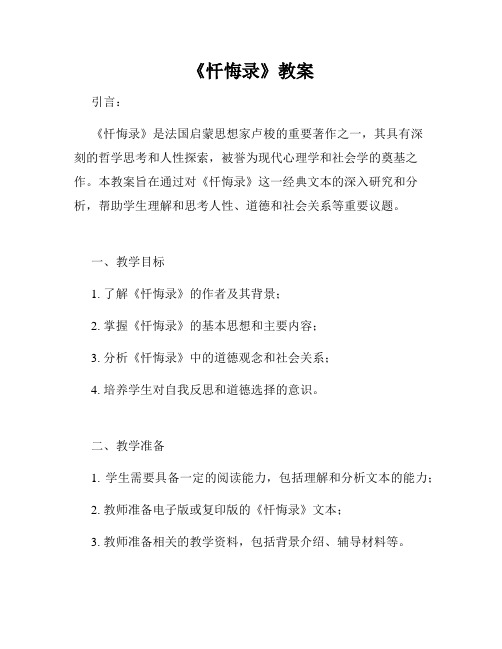 《忏悔录》教案

引言：

《忏悔录》是法国启蒙思想家卢梭的重要著作之一，其具有深刻的哲学思考和人性探索，被誉为现代心理学和社会学的奠基之作。本教案旨在通过对《忏悔录》这一经典文本的深入研究和分析，帮助学生理解和思考人性、道德和社会关系等重要议题。

一、教学目标

1. 了解《忏悔录》的作者及其背景；

2. 掌握《忏悔录》的基本思想和主要内容；

3. 分析《忏悔录》中的道德观念和社会关系；

4. 培养学生对自我反思和道德选择的意识。

二、教学准备

1. 学生需要具备一定的阅读能力，包括理解和分析文本的能力；

2. 教师准备电子版或复印版的《忏悔录》文本；

3. 教师准备相关的教学资料，包括背景介绍、辅导材料等。